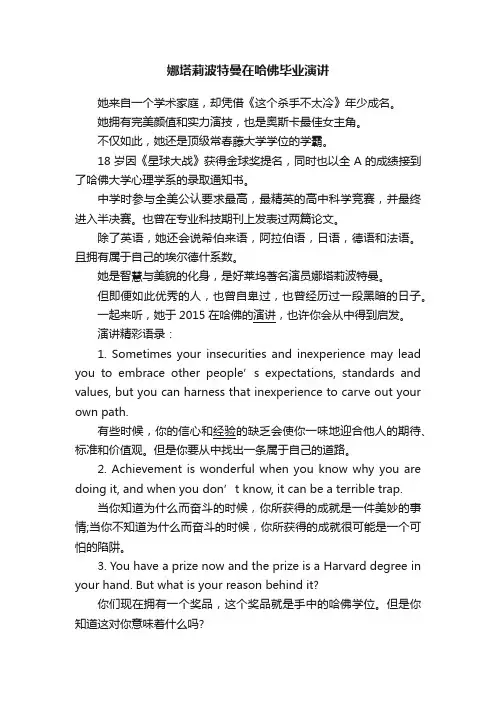 娜塔莉波特曼在哈佛毕业演讲

她来自一个学术家庭，却凭借《这个杀手不太冷》年少成名。

她拥有完美颜值和实力演技，也是奥斯卡最佳女主角。

不仅如此，她还是顶级常春藤大学学位的学霸。

18 岁因《星球大战》获得金球奖提名，同时也以全 A 的成绩接到了哈佛大学心理学系的录取通知书。

中学时参与全美公认要求最高，最精英的高中科学竞赛，并最终进入半决赛。也曾在专业科技期刊上发表过两篇论文。

除了英语，她还会说希伯来语，阿拉伯语，日语，德语和法语。且拥有属于自己的埃尔德什系数。

她是智慧与美貌的化身，是好莱坞著名演员娜塔莉波特曼。

但即便如此优秀的人，也曾自卑过，也曾经历过一段黑暗的日子。

一起来听，她于 2015 在哈佛的演讲，也许你会从中得到启发。

演讲精彩语录：

1. Sometimes your insecurities and inexperience may lead you to embrace other people’s expectations, standards and values, but you can harness that inexperience to carve out your own path.

有些时候，你的信心和经验的缺乏会使你一味地迎合他人的期待、标准和价值观。但是你要从中找出一条属于自己的道路。

2. Achievement is wonderful when you know why you are doing it, and when you don’t know, it can be a terrible trap.

当你知道为什么而奋斗的时候，你所获得的成就是一件美妙的事情;当你不知道为什么而奋斗的时候，你所获得的成就很可能是一个可怕的陷阱。

3. You have a prize now and the prize is a Harvard degree in your hand. But what is your reason behind it?

你们现在拥有一个奖品，这个奖品就是手中的哈佛学位。但是你知道这对你意味着什么吗?